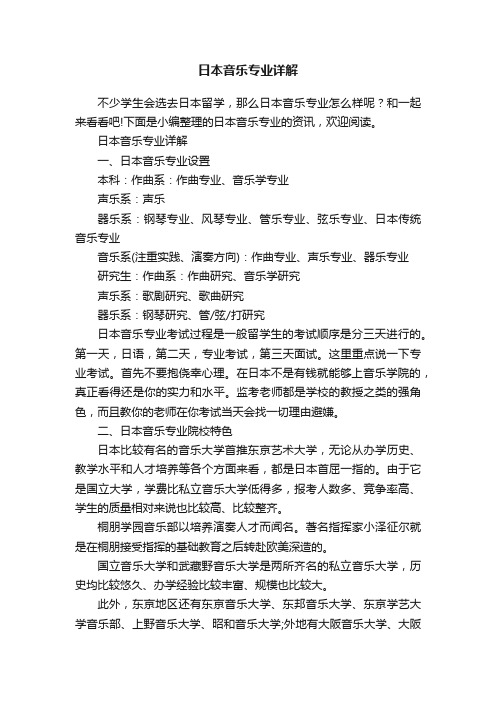 日本音乐专业详解

不少学生会选去日本留学，那么日本音乐专业怎么样呢？和一起来看看吧!下面是小编整理的日本音乐专业的资讯，欢迎阅读。

日本音乐专业详解

一、日本音乐专业设置

本科：作曲系：作曲专业、音乐学专业

声乐系：声乐

器乐系：钢琴专业、风琴专业、管乐专业、弦乐专业、日本传统音乐专业

音乐系(注重实践、演奏方向)：作曲专业、声乐专业、器乐专业

研究生：作曲系：作曲研究、音乐学研究

声乐系：歌剧研究、歌曲研究

器乐系：钢琴研究、管/弦/打研究

日本音乐专业考试过程是一般留学生的考试顺序是分三天进行的。第一天，日语，第二天，专业考试，第三天面试。这里重点说一下专业考试。首先不要抱侥幸心理。在日本不是有钱就能够上音乐学院的，真正看得还是你的实力和水平。监考老师都是学校的教授之类的强角色，而且教你的老师在你考试当天会找一切理由避嫌。

二、日本音乐专业院校特色

日本比较有名的音乐大学首推东京艺术大学，无论从办学历史、教学水平和人才培养等各个方面来看，都是日本首屈一指的。由于它是国立大学，学费比私立音乐大学低得多，报考人数多、竞争率高、学生的质量相对来说也比较高、比较整齐。

桐朋学园音乐部以培养演奏人才而闻名。著名指挥家小泽征尔就是在桐朋接受指挥的基础教育之后转赴欧美深造的。

国立音乐大学和武藏野音乐大学是两所齐名的私立音乐大学，历史均比较悠久、办学经验比较丰富、规模也比较大。

此外，东京地区还有东京音乐大学、东邦音乐大学、东京学艺大学音乐部、上野音乐大学、昭和音乐大学;外地有大阪音乐大学、大阪